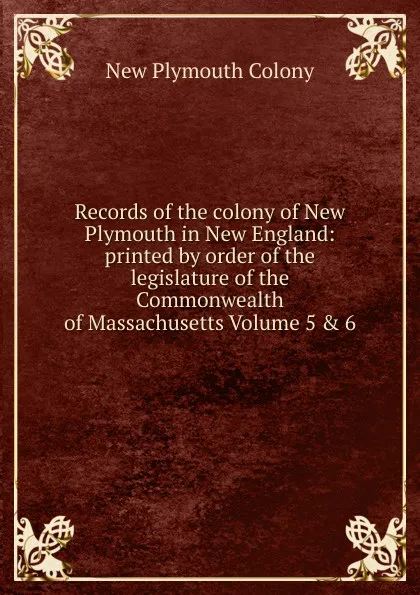 New Plymouth Colony

Records of the colony of New Plymouth in New England: printed by order of the legislature of the Commonwealth of Massachusetts Volume 5 & 6